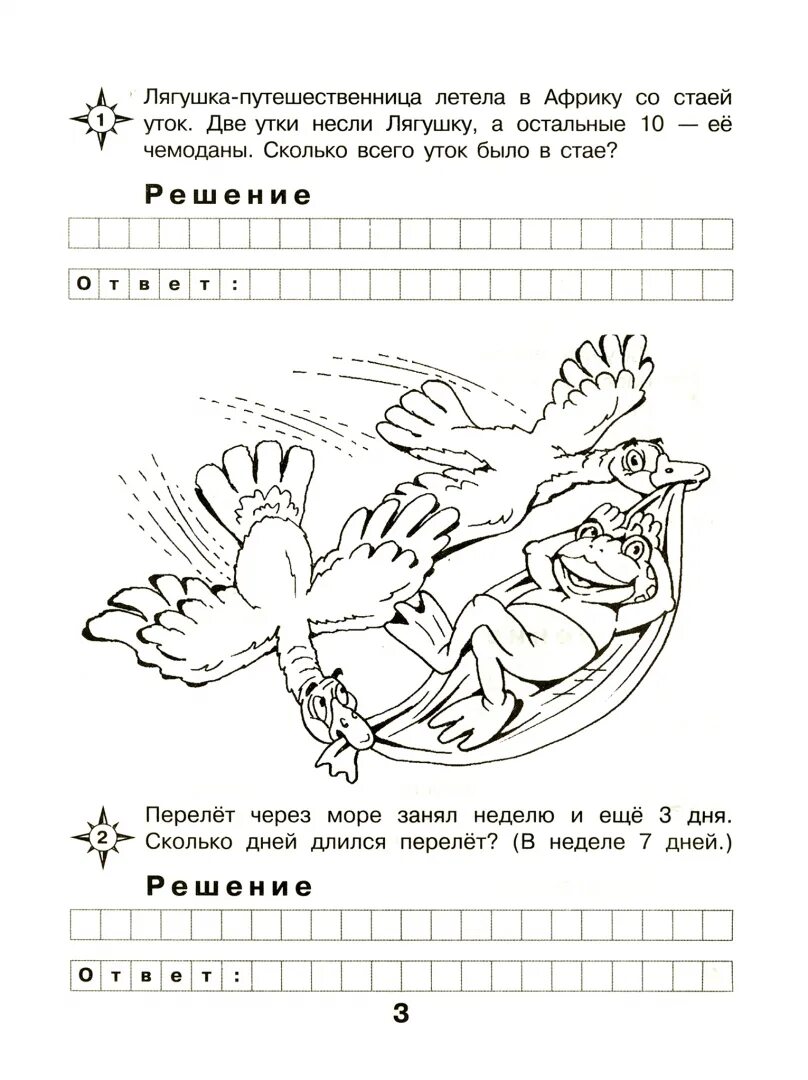 1 Лягушка-путешественница летела в Африку со стаей уток. Две утки несли Лягушку, а остальные 10 — её чемоданы. Сколько всего уток было в стае?

Решение

Ответ:

2 Перелёт через море занял неделю и ещё 3 дня. Сколько дней длился перелёт? (В неделе 7 дней.)

Решение

Ответ:

3